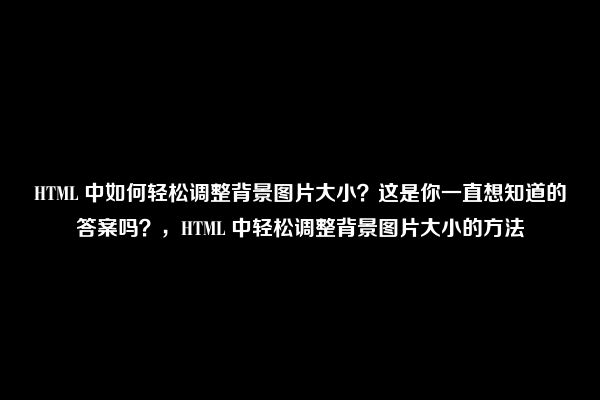 HTML 中如何轻松调整背景图片大小？这是你一直想知道的答案吗？，HTML 中轻松调整背景图片大小的方法